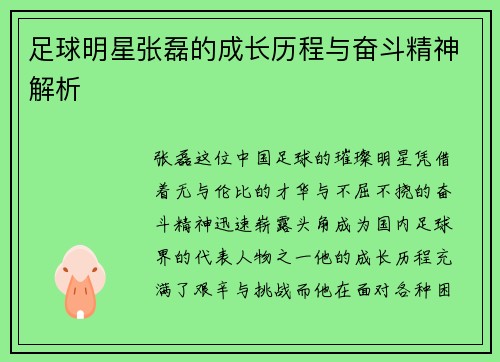 足球明星张磊的成长历程与奋斗精神解析

张磊这位中国足球的璀璨明星凭借着无与伦比的才华与不屈不挠的奋斗精神迅速崭露头角成为国内足球界的代表人物之一他的成长历程充满了艰辛与挑战而他在面对各种困